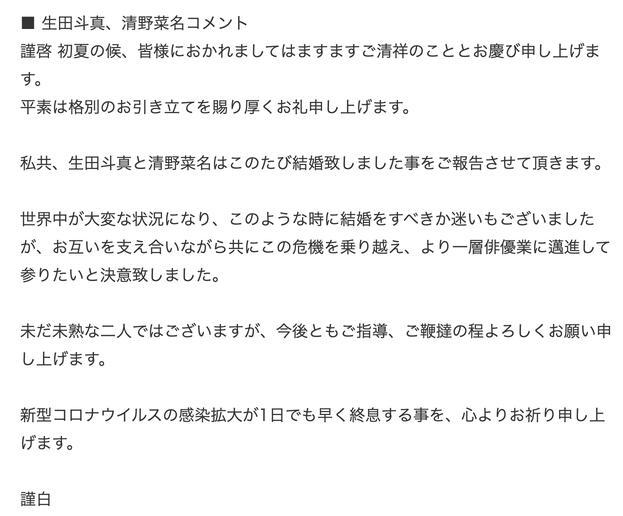 ■ 生田斗真、清野菜名コメント
謹啓 初夏の候、皆様におかれましてはますますご清祥のこととお慶び申し上げます。
平素は格別のお引き立てを賜り厚くお礼申し上げます。

私共、生田斗真と清野菜名はこのたび結婚致しました事をご報告させて頂きます。

世界中が大変な状況になり、このような時に結婚をすべきか迷いもございましたが、お互いを支え合いながら共にこの危機を乗り越え、より一層俳優業に邁進して参りたいと決意致しました。

未だ未熟な二人ではございますが、今後ともご指導、ご鞭撻の程よろしくお願い申し上げます。

新型コロナウイルスの感染拡大が1日でも早く終息する事を、心よりお祈り申し上げます。

謹白